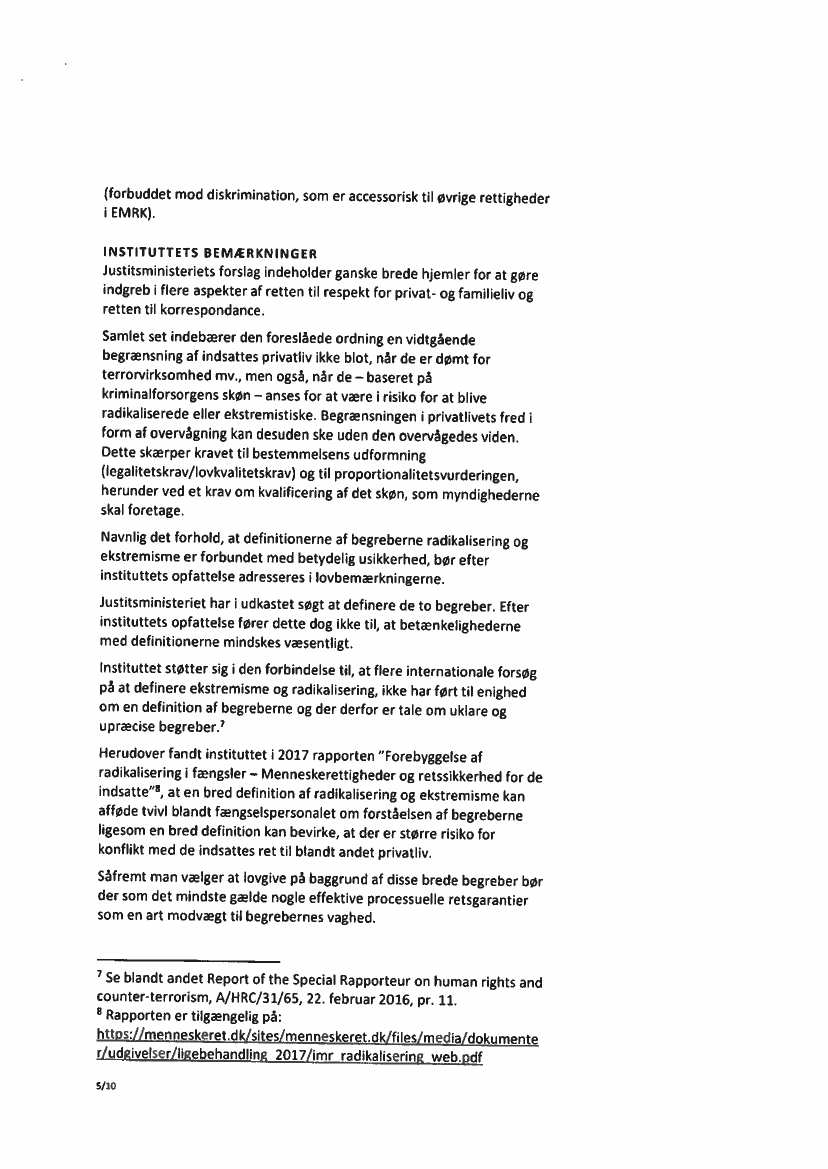 (forbuddet mod diskrimination, som er accessorisk til øvrige rettigheder i EMRK).

INSTITUTTETS BEMÆRKNINGER
Justitsministeriets forslag indeholder ganske brede hjemler for at gøre indgreb i flere aspekter af retten til respekt for privat- og familieliv og retten til korrespondance.

Samlet set indebærer den foreslåede ordning en vidtgående begrænsning af indsattes privatliv ikke blot, når de er dømt for terrorvirksomhed mv., men også, når de – baseret på kriminalforsorgens skøn – anses for at være i risiko for at blive radikaliserede eller ekstremistiske. Begrænsningen i privatlivets fred i form af overvågning kan desuden ske uden den overvågedes viden. Dette skærper kravet til bestemmelsens udformning (legalitetskrav/lovkvalitetskrav) og til proportionalitetsvurderingen, herunder ved et krav om kvalificering af det skøn, som myndighederne skal foretage.

Navnlig det forhold, at definitionerne af begreberne radikalisering og ekstremisme er forbundet med betydelig usikkerhed, bør efter instituttets opfattelse adresseres i lovbemærkningerne.

Justitsministeriet har i udkastet søgt at definere de to begreber. Efter instituttets opfattelse fører dette dog ikke til, at betænkelighederne med definitionerne mindskes væsentligt.

Instituttet støtter sig i den forbindelse til, at flere internationale forsøg på at definere ekstremisme og radikalisering, ikke har ført til enighed om en definition af begreberne og der derfor er tale om uklare og upræcise begreber.$^7$

Herudover fandt instituttet i 2017 rapporten "Forebyggelse af radikalisering i fængsler – Menneskerettigheder og retssikkerhed for de indsatte"$^8$, at en bred definition af radikalisering og ekstremisme kan afføde tvivl blandt fængselspersonalet om forståelsen af begreberne ligesom en bred definition kan bevirke, at der er større risiko for konflikt med de indsattes ret til blandt andet privatliv.

Såfremt man vælger at lovgive på baggrund af disse brede begreber bør der som det mindste gælde nogle effektive processuelle retsgarantier som en art modvægt til begrebernes vaghed.

$^7$ Se blandt andet Report of the Special Rapporteur on human rights and counter-terrorism, A/HRC/31/65, 22. februar 2016, pr. 11.
$^8$ Rapporten er tilgængelig på: https://menneskeret.dk/sites/menneskeret.dk/files/media/dokumenter/udgivelser/ligebehandling_2017/imr_radikalisering_web.pdf

5/10